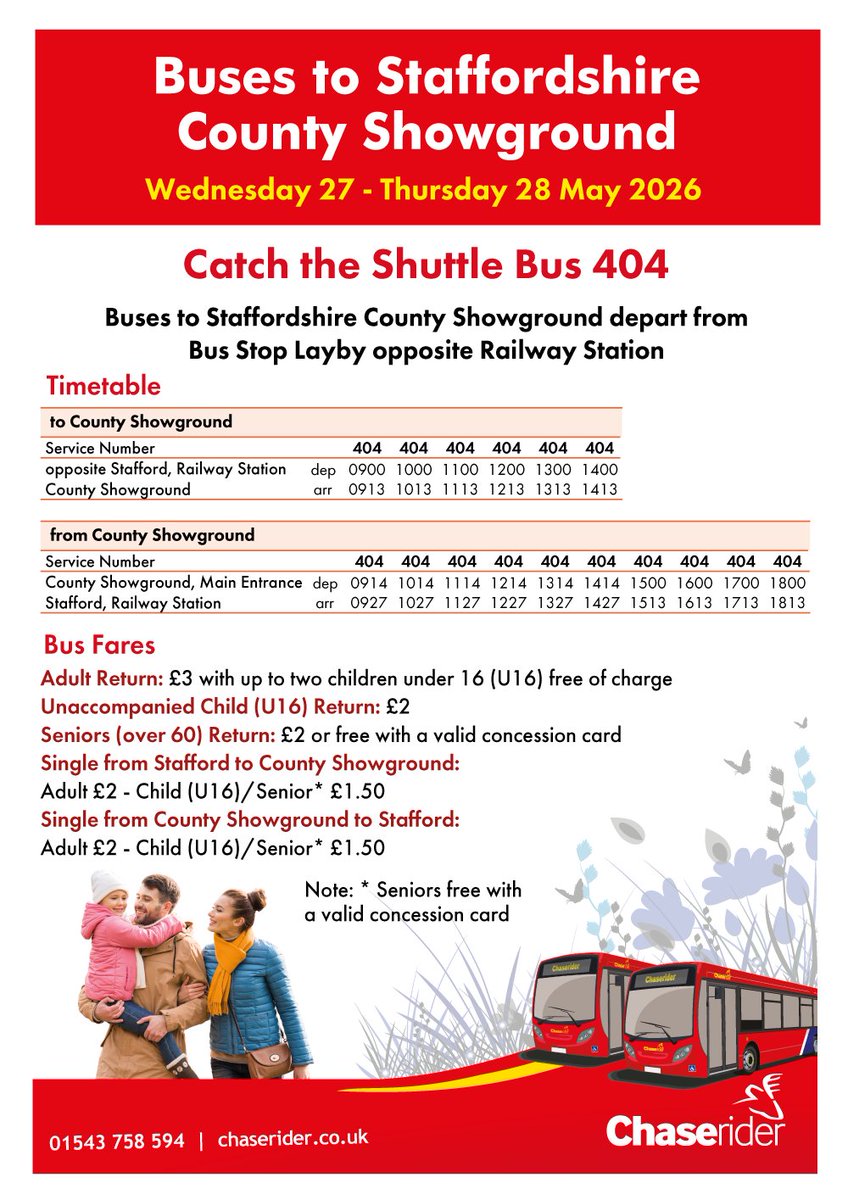 Buses to Staffordshire County Showground

Wednesday 27 - Thursday 28 May 2026

Catch the Shuttle Bus 404

Buses to Staffordshire County Showground depart from Bus Stop Layby opposite Railway Station

Timetable

to County Showground

| Service Number | | 404 | 404 | 404 | 404 | 404 | 404 |
|---|---|---|---|---|---|---|---|
| opposite Stafford, Railway Station | dep | 0900 | 1000 | 1100 | 1200 | 1300 | 1400 |
| County Showground | arr | 0913 | 1013 | 1113 | 1213 | 1313 | 1413 |

from County Showground

| Service Number | | 404 | 404 | 404 | 404 | 404 | 404 | 404 | 404 | 404 | 404 |
|---|---|---|---|---|---|---|---|---|---|---|---|
| County Showground, Main Entrance | dep | 0914 | 1014 | 1114 | 1214 | 1314 | 1414 | 1500 | 1600 | 1700 | 1800 |
| Stafford, Railway Station | arr | 0927 | 1027 | 1127 | 1227 | 1327 | 1427 | 1513 | 1613 | 1713 | 1813 |

Bus Fares

Adult Return: £3 with up to two children under 16 (U16) free of charge
Unaccompanied Child (U16) Return: £2
Seniors (over 60) Return: £2 or free with a valid concession card
Single from Stafford to County Showground:
Adult £2 - Child (U16)/Senior* £1.50
Single from County Showground to Stafford:
Adult £2 - Child (U16)/Senior* £1.50

Note: * Seniors free with a valid concession card

Chaserider

Chaserider

01543 758 594 | chaserider.co.uk

Chaserider